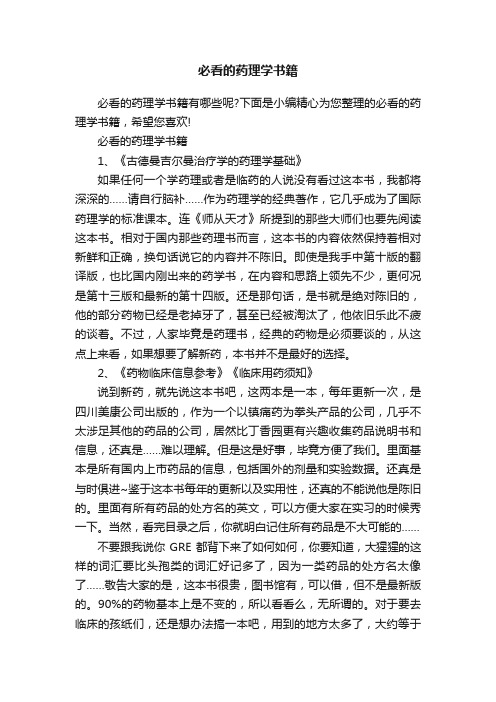 必看的药理学书籍

必看的药理学书籍有哪些呢?下面是小编精心为您整理的必看的药理学书籍，希望您喜欢!

必看的药理学书籍

1、《古德曼吉尔曼治疗学的药理学基础》

如果任何一个学药理或者是临药的人说没有看过这本书，我都将深深的……请自行脑补……作为药理学的经典著作，它几乎成为了国际药理学的标准课本。连《师从天才》所提到的那些大师们也要先阅读这本书。相对于国内那些药理书而言，这本书的内容依然保持着相对新鲜和正确，换句话说它的内容并不陈旧。即使是我手中第十版的翻译版，也比国内刚出来的药学书，在内容和思路上领先不少，更何况是第十三版和最新的第十四版。还是那句话，是书就是绝对陈旧的，他的部分药物已经是老掉牙了，甚至已经被淘汰了，他依旧乐此不疲的谈着。不过，人家毕竟是药理书，经典的药物是必须要谈的，从这点上来看，如果想要了解新药，本书并不是最好的选择。

2、《药物临床信息参考》《临床用药须知》

说到新药，就先说这本书吧，这两本是一本，每年更新一次，是四川美康公司出版的，作为一个以镇痛药为拳头产品的公司，几乎不太涉足其他的药品的公司，居然比丁香园更有兴趣收集药品说明书和信息，还真是……难以理解。但是这是好事，毕竟方便了我们。里面基本是所有国内上市药品的信息，包括国外的剂量和实验数据。还真是与时俱进~鉴于这本书每年的更新以及实用性，还真的不能说他是陈旧的。里面有所有药品的处方名的英文，可以方便大家在实习的时候秀一下。当然，看完目录之后，你就明白记住所有药品是不大可能的……

不要跟我说你 GRE 都背下来了如何如何，你要知道，大猩猩的这样的词汇要比头孢类的词汇好记多了，因为一类药品的处方名太像了……敬告大家的是，这本书很贵，图书馆有，可以借，但不是最新版的。90%的药物基本上是不变的，所以看看么，无所谓的。对于要去临床的孩纸们，还是想办法搞一本吧，用到的地方太多了，大约等于